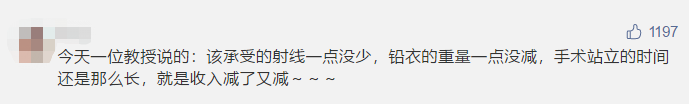 1197

今天一位教授说的：该承受的射线一点没少，铅衣的重量一点没减，手术站立的时间还是那么长，就是收入减了又减～～～